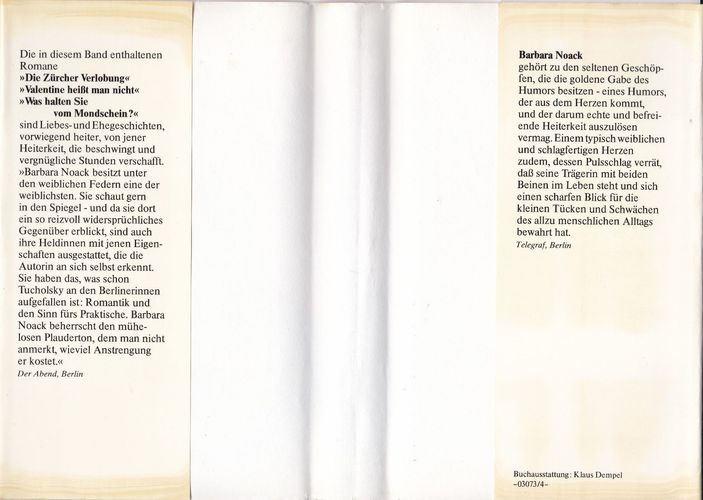 Die in diesem Band enthaltenen Romane
»Die Zürcher Verlobung«
»Valentine heißt man nicht«
»Was halten Sie vom Mondschein?«
sind Liebes- und Ehegeschichten, vorwiegend heiter, von jener Heiterkeit, die beschwingt und vergnügliche Stunden verschafft. »Barbara Noack besitzt unter den weiblichen Federn eine der weiblichsten. Sie schaut gern in den Spiegel - und da sie dort ein so reizvoll widersprüchliches Gegenüber erblickt, sind auch ihre Heldinnen mit jenen Eigenschaften ausgestattet, die die Autorin an sich selbst erkennt. Sie haben das, was schon Tucholsky an den Berlinerinnen aufgefallen ist: Romantik und den Sinn fürs Praktische. Barbara Noack beherrscht den mühelosen Plauderton, dem man nicht anmerkt, wieviel Anstrengung er kostet.«
Der Abend, Berlin

Barbara Noack
gehört zu den seltenen Geschöpfen, die die goldene Gabe des Humors besitzen - eines Humors, der aus dem Herzen kommt, und der darum echte und befreiende Heiterkeit auszulösen vermag. Einem typisch weiblichen und schlagfertigen Herzen zudem, dessen Pulsschlag verrät, daß seine Trägerin mit beiden Beinen im Leben steht und sich einen scharfen Blick für die kleinen Tücken und Schwächen des allzu menschlichen Alltags bewahrt hat.
Telegraf, Berlin

Buchausstattung: Klaus Dempel
-03073/4-